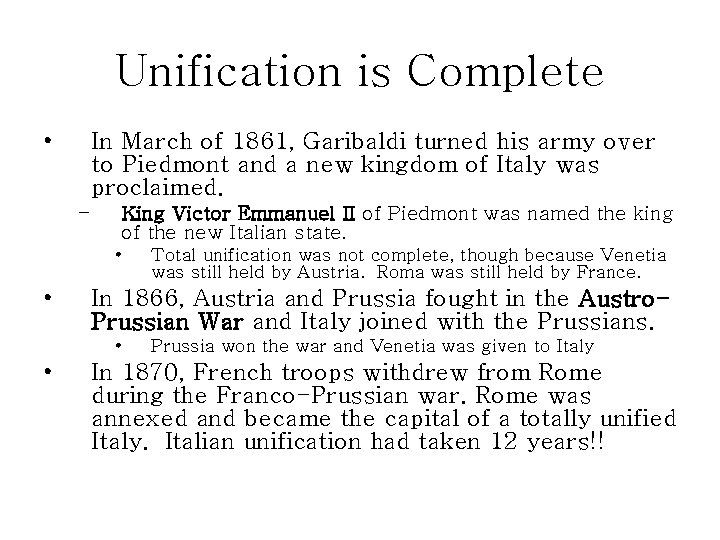 Unification is Complete

• In March of 1861, Garibaldi turned his army over to Piedmont and a new kingdom of Italy was proclaimed.

– King Victor Emmanuel II of Piedmont was named the king of the new Italian state.

• Total unification was not complete, though because Venetia was still held by Austria. Roma was still held by France.

• In 1866, Austria and Prussia fought in the Austro-Prussian War and Italy joined with the Prussians.

• Prussia won the war and Venetia was given to Italy

• In 1870, French troops withdrew from Rome during the Franco-Prussian war. Rome was annexed and became the capital of a totally unified Italy. Italian unification had taken 12 years!!